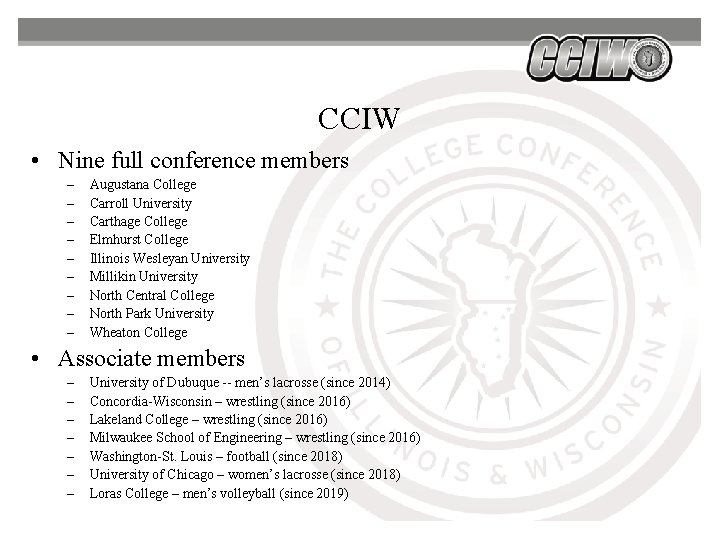 CCIW

CCIW

• Nine full conference members
– Augustana College
– Carroll University
– Carthage College
– Elmhurst College
– Illinois Wesleyan University
– Millikin University
– North Central College
– North Park University
– Wheaton College

• Associate members
– University of Dubuque -- men's lacrosse (since 2014)
– Concordia-Wisconsin – wrestling (since 2016)
– Lakeland College – wrestling (since 2016)
– Milwaukee School of Engineering – wrestling (since 2016)
– Washington-St. Louis – football (since 2018)
– University of Chicago – women's lacrosse (since 2018)
– Loras College – men's volleyball (since 2019)

THE COLLEGE CONFERENCE OF ILLINOIS & WISCONSIN